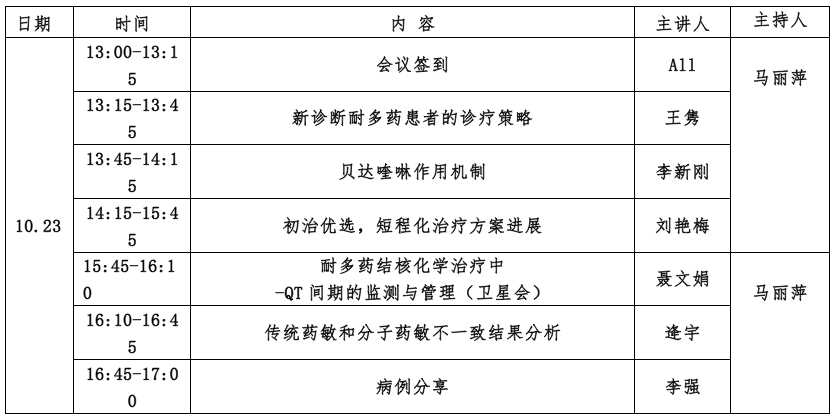 | 日期 | 时间 | 内 容 | 主讲人 | 主持人 |
|---|---|---|---|---|
| 10.23 | 13:00-13:15 | 会议签到 | All | 马丽萍 |
| | 13:15-13:45 | 新诊断耐多药患者的诊疗策略 | 王隽 | |
| | 13:45-14:15 | 贝达喹啉作用机制 | 李新刚 | |
| | 14:15-15:45 | 初治优选，短程化治疗方案进展 | 刘艳梅 | |
| | 15:45-16:10 | 耐多药结核化学治疗中 -QT 间期的监测与管理（卫星会） | 聂文娟 | 马丽萍 |
| | 16:10-16:45 | 传统药敏和分子药敏不一致结果分析 | 逄宇 | |
| | 16:45-17:00 | 病例分享 | 李强 | |